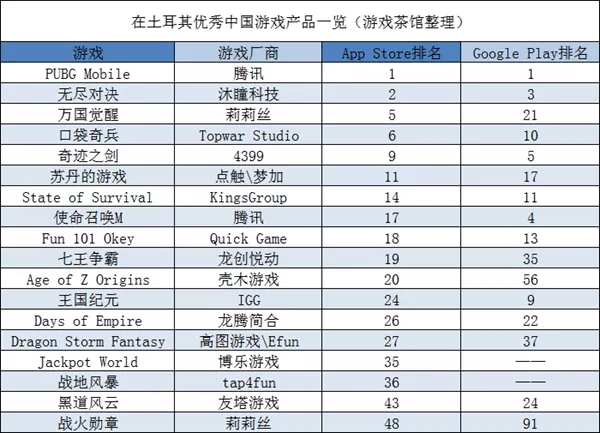 在土耳其优秀中国游戏产品一览（游戏茶馆整理）

| 游戏 | 游戏厂商 | App Store排名 | Google Play排名 |
|---|---|---|---|
| PUBG Mobile | 腾讯 | 1 | 1 |
| 无尽对决 | 沐瞳科技 | 2 | 3 |
| 万国觉醒 | 莉莉丝 | 5 | 21 |
| 口袋奇兵 | Topwar Studio | 6 | 10 |
| 奇迹之剑 | 4399 | 9 | 5 |
| 苏丹的游戏 | 点触\梦加 | 11 | 17 |
| State of Survival | KingsGroup | 14 | 11 |
| 使命召唤M | 腾讯 | 17 | 4 |
| Fun 101 Okey | Quick Game | 18 | 13 |
| 七王争霸 | 龙创悦动 | 19 | 35 |
| Age of Z Origins | 壳木游戏 | 20 | 56 |
| 王国纪元 | IGG | 24 | 9 |
| Days of Empire | 龙腾简合 | 26 | 22 |
| Dragon Storm Fantasy | 高图游戏\Efun | 27 | 37 |
| Jackpot World | 博乐游戏 | 35 | —— |
| 战地风暴 | tap4fun | 36 | —— |
| 黑道风云 | 友塔游戏 | 43 | 24 |
| 战火勋章 | 莉莉丝 | 48 | 91 |